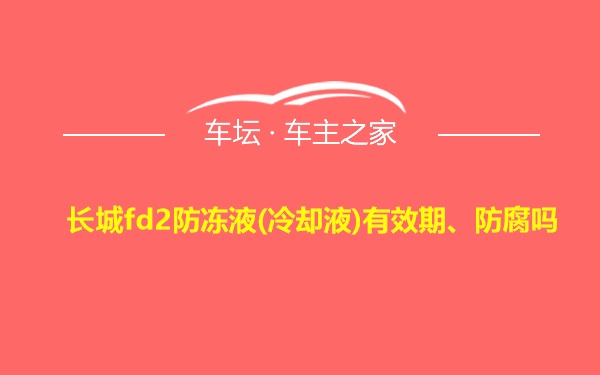 车坛 · 车主之家

长城fd2防冻液(冷却液)有效期、防腐吗